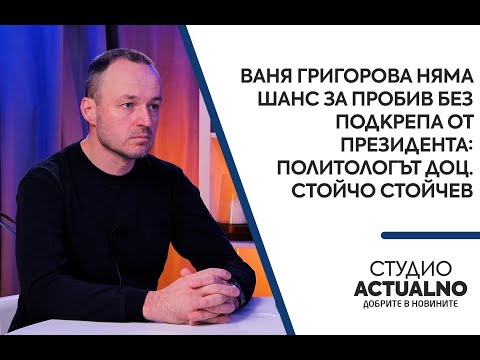 ВАНЯ ГРИГОРОВА НЯМА ШАНС ЗА ПРОБИВ БЕЗ ПОДКРЕПА ОТ ПРЕЗИДЕНТА: ПОЛИТОЛОГЪТ ДОЦ. СТОЙЧО СТОЙЧЕВ

СТУДИО
ACTUALNO
ДОБРИТЕ В НОВИНИТЕ